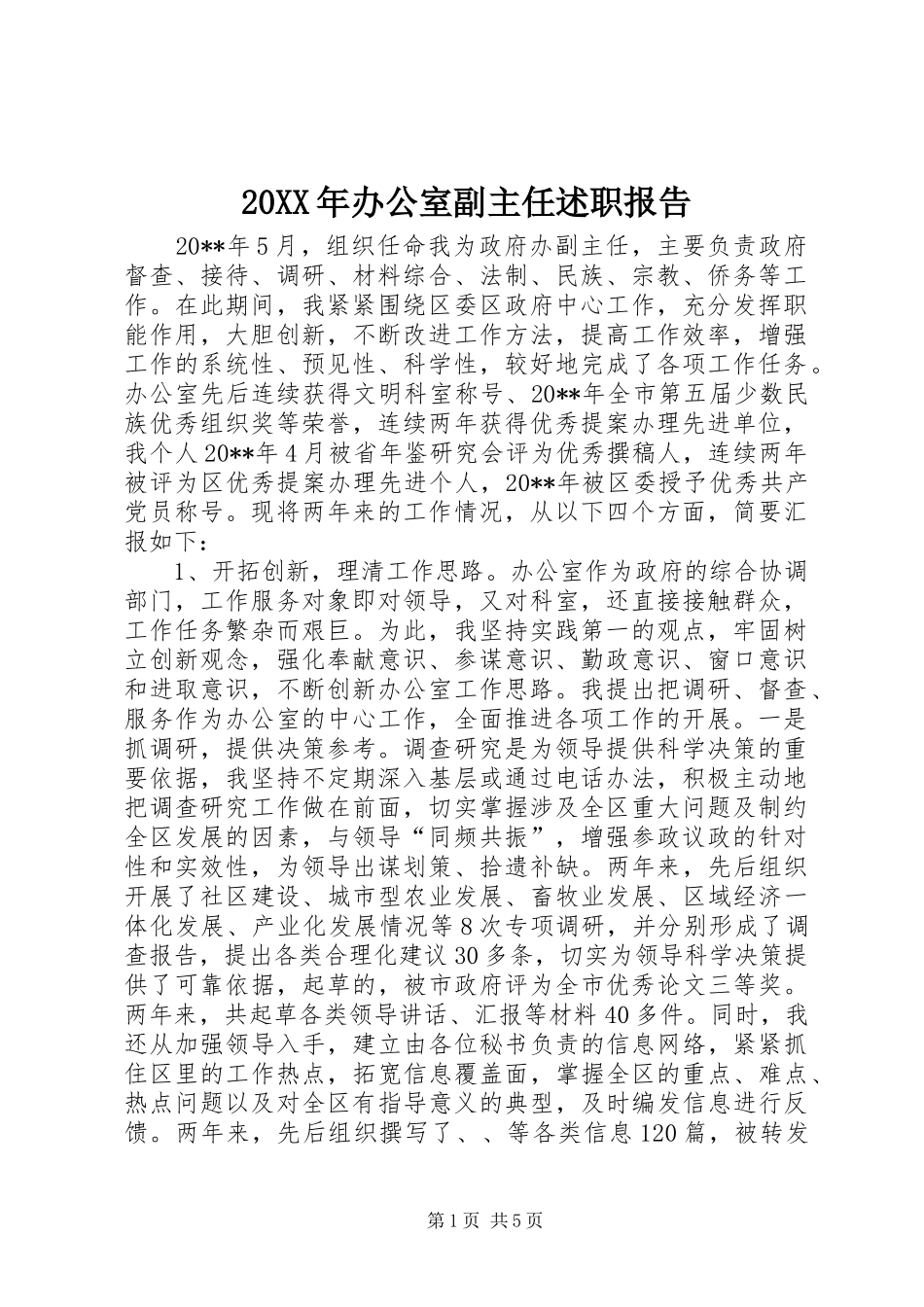 20XX年办公室副主任述职报告

20**年5月，组织任命我为政府办副主任，主要负责政府督查、接待、调研、材料综合、法制、民族、宗教、侨务等工作。在此期间，我紧紧围绕区委区政府中心工作，充分发挥职能作用，大胆创新，不断改进工作方法，提高工作效率，增强工作的系统性、预见性、科学性，较好地完成了各项工作任务。办公室先后连续获得文明科室称号、20**年全市第五届少数民族优秀组织奖等荣誉，连续两年获得优秀提案办理先进单位，我个人20**年4月被省年鉴研究会评为优秀撰稿人，连续两年被评为区优秀提案办理先进个人，20**年被区委授予优秀共产党员称号。现将两年来的工作情况，从以下四个方面，简要汇报如下：

1、开拓创新，理清工作思路。办公室作为政府的综合协调部门，工作服务对象即对领导，又对科室，还直接接触群众，工作任务繁杂而艰巨。为此，我坚持实践第一的观点，牢固树立创新观念，强化奉献意识、参谋意识、勤政意识、窗口意识和进取意识，不断创新办公室工作思路。我提出把调研、督查、服务作为办公室的中心工作，全面推进各项工作的开展。一是抓调研，提供决策参考。调查研究是为领导提供科学决策的重要依据，我坚持不定期深入基层或通过电话办法，积极主动地把调查研究工作做在前面，切实掌握涉及全区重大问题及制约全区发展的因素，与领导“同频共振”，增强参政议政的针对性和实效性，为领导出谋划策、拾遗补缺。两年来，先后组织开展了社区建设、城市型农业发展、畜牧业发展、区域经济一体化发展、产业化发展情况等8次专项调研，并分别形成了调查报告，提出各类合理化建议30多条，切实为领导科学决策提供了可靠依据，起草的，被市政府评为全市优秀论文三等奖。两年来，共起草各类领导讲话、汇报等材料40多件。同时，我还从加强领导入手，建立由各位秘书负责的信息网络，紧紧抓住区里的工作热点，拓宽信息覆盖面，掌握全区的重点、难点、热点问题以及对全区有指导意义的典型，及时编发信息进行反馈。两年来，先后组织撰写了、、等各类信息120篇，被转发

第1页 共5页